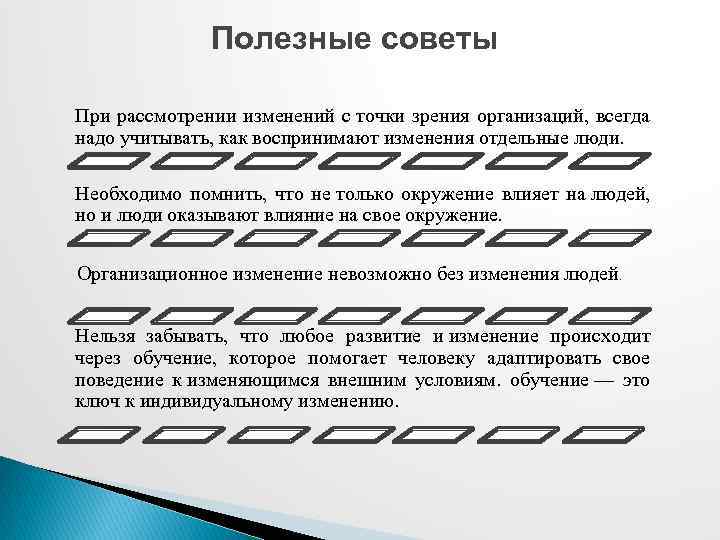 Полезные советы

При рассмотрении изменений с точки зрения организаций, всегда надо учитывать, как воспринимают изменения отдельные люди.

Необходимо помнить, что не только окружение влияет на людей, но и люди оказывают влияние на свое окружение.

Организационное изменение невозможно без изменения людей.

Нельзя забывать, что любое развитие и изменение происходит через обучение, которое помогает человеку адаптировать свое поведение к изменяющимся внешним условиям. обучение — это ключ к индивидуальному изменению.